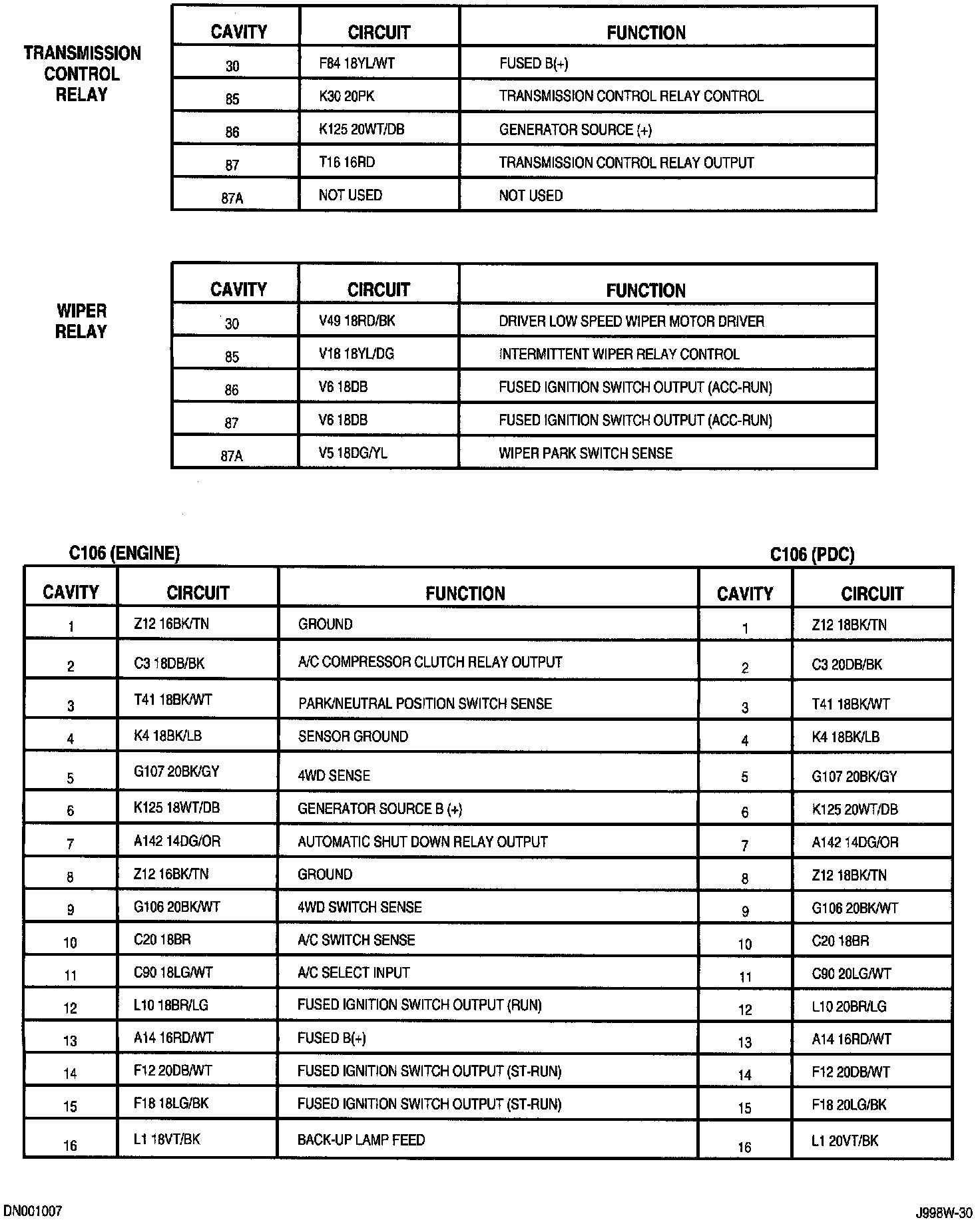 TRANSMISSION CONTROL RELAY

| CAVITY | CIRCUIT | FUNCTION |
|---|---|---|
| 30 | F84 18YL/WT | FUSED B(+) |
| 85 | K30 20PK | TRANSMISSION CONTROL RELAY CONTROL |
| 86 | K125 20WT/DB | GENERATOR SOURCE (+) |
| 87 | T16 16RD | TRANSMISSION CONTROL RELAY OUTPUT |
| 87A | NOT USED | NOT USED |

WIPER RELAY

| CAVITY | CIRCUIT | FUNCTION |
|---|---|---|
| 30 | V49 18RD/BK | DRIVER LOW SPEED WIPER MOTOR DRIVER |
| 85 | V18 18YL/DG | INTERMITTENT WIPER RELAY CONTROL |
| 86 | V6 18DB | FUSED IGNITION SWITCH OUTPUT (ACC-RUN) |
| 87 | V6 18DB | FUSED IGNITION SWITCH OUTPUT (ACC-RUN) |
| 87A | V5 18DG/YL | WIPER PARK SWITCH SENSE |

C106 (ENGINE)

C106 (PDC)

| CAVITY | CIRCUIT | FUNCTION | CAVITY | CIRCUIT |
|---|---|---|---|---|
| 1 | Z12 16BK/TN | GROUND | 1 | Z12 18BK/TN |
| 2 | C3 18DB/BK | A/C COMPRESSOR CLUTCH RELAY OUTPUT | 2 | C3 20DB/BK |
| 3 | T41 18BK/WT | PARK/NEUTRAL POSITION SWITCH SENSE | 3 | T41 18BK/WT |
| 4 | K4 18BK/LB | SENSOR GROUND | 4 | K4 18BK/LB |
| 5 | G107 20BK/GY | 4WD SENSE | 5 | G107 20BK/GY |
| 6 | K125 18WT/DB | GENERATOR SOURCE B (+) | 6 | K125 20WT/DB |
| 7 | A142 14DG/OR | AUTOMATIC SHUT DOWN RELAY OUTPUT | 7 | A142 14DG/OR |
| 8 | Z12 16BK/TN | GROUND | 8 | Z12 18BK/TN |
| 9 | G106 20BK/WT | 4WD SWITCH SENSE | 9 | G106 20BK/WT |
| 10 | C20 18BR | A/C SWITCH SENSE | 10 | C20 18BR |
| 11 | C90 18LG/WT | A/C SELECT INPUT | 11 | C90 20LG/WT |
| 12 | L10 18BR/LG | FUSED IGNITION SWITCH OUTPUT (RUN) | 12 | L10 20BR/LG |
| 13 | A14 16RD/WT | FUSED B(+) | 13 | A14 16RD/WT |
| 14 | F12 20DB/WT | FUSED IGNITION SWITCH OUTPUT (ST-RUN) | 14 | F12 20DB/WT |
| 15 | F18 18LG/BK | FUSED IGNITION SWITCH OUTPUT (ST-RUN) | 15 | F18 20LG/BK |
| 16 | L1 18VT/BK | BACK-UP LAMP FEED | 16 | L1 20VT/BK |

DN001007

J998W-30